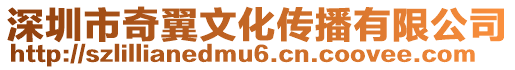 深圳市奇翼文化传播有限公司
http://szlillianedmu6.cn.coovee.com